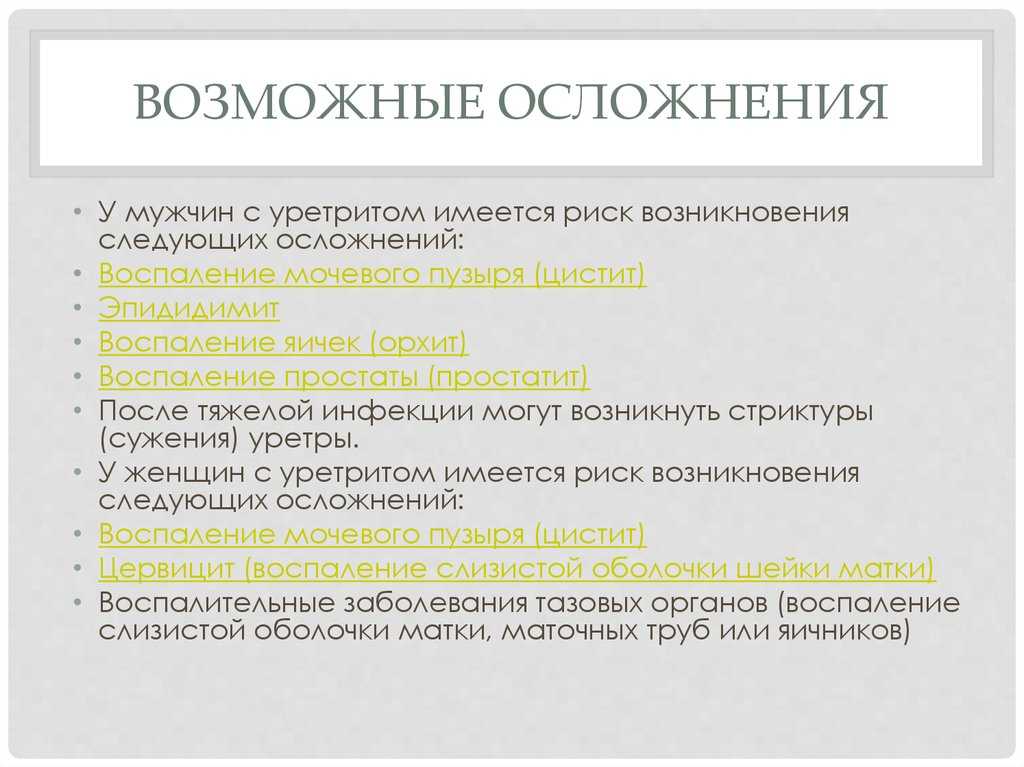 ВОЗМОЖНЫЕ ОСЛОЖНЕНИЯ

• У мужчин с уретритом имеется риск возникновения следующих осложнений:
• Воспаление мочевого пузыря (цистит)
• Эпидидимит
• Воспаление яичек (орхит)
• Воспаление простаты (простатит)
• После тяжелой инфекции могут возникнуть стриктуры (сужения) уретры.
• У женщин с уретритом имеется риск возникновения следующих осложнений:
• Воспаление мочевого пузыря (цистит)
• Цервицит (воспаление слизистой оболочки шейки матки)
• Воспалительные заболевания тазовых органов (воспаление слизистой оболочки матки, маточных труб или яичников)